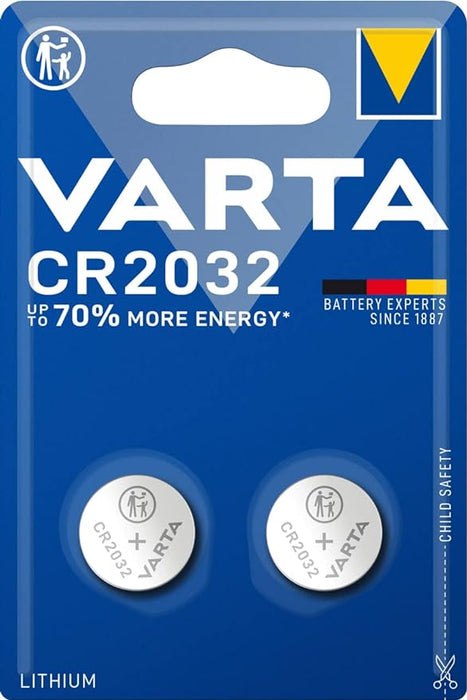 VARTA

CR2032

UP TO 70% MORE ENERGY*

BATTERY EXPERTS SINCE 1887

CR2032 + VARTA

CR2032 + VARTA

CHILD SAFETY

LITHIUM